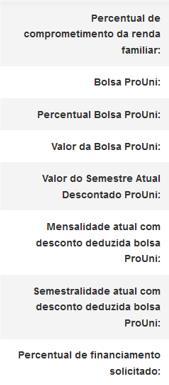 Percentual de comprometimento da renda familiar:

Bolsa ProUni:

Percentual Bolsa ProUni:

Valor da Bolsa ProUni:

Valor do Semestre Atual Descontado ProUni:

Mensalidade atual com desconto deduzida bolsa ProUni:

Semestralidade atual com desconto deduzida bolsa ProUni:

Percentual de financiamento solicitado: